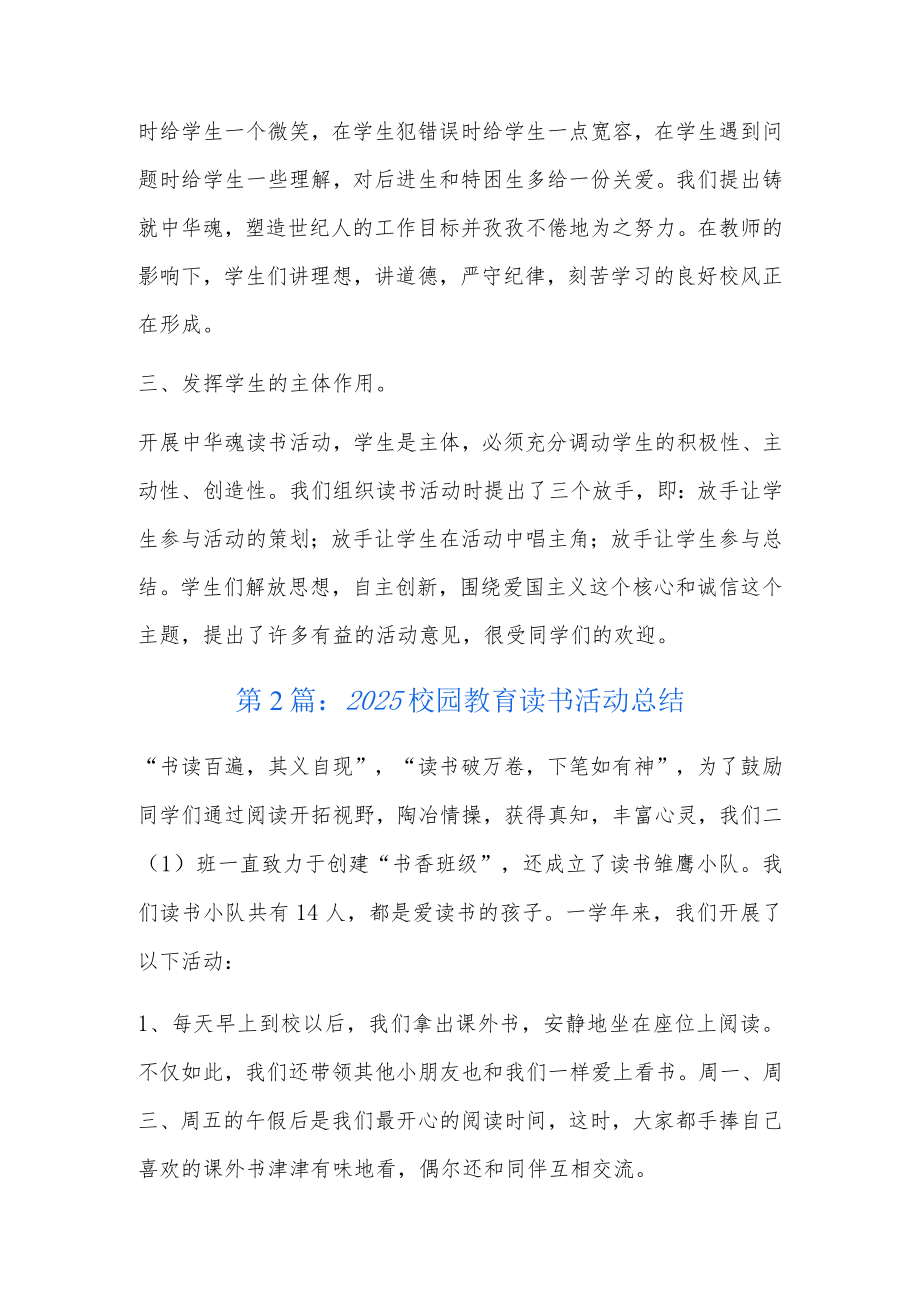 时给学生一个微笑，在学生犯错误时给学生一点宽容，在学生遇到问题时给学生一些理解，对后进生和特困生多给一份关爱。我们提出铸就中华魂，塑造世纪人的工作目标并孜孜不倦地为之努力。在教师的影响下，学生们讲理想，讲道德，严守纪律，刻苦学习的良好校风正在形成。

三、发挥学生的主体作用。

开展中华魂读书活动，学生是主体，必须充分调动学生的积极性、主动性、创造性。我们组织读书活动时提出了三个放手，即：放手让学生参与活动的策划；放手让学生在活动中唱主角；放手让学生参与总结。学生们解放思想，自主创新，围绕爱国主义这个核心和诚信这个主题，提出了许多有益的活动意见，很受同学们的欢迎。

第2篇：2025校园教育读书活动总结

“书读百遍，其义自现”，“读书破万卷，下笔如有神”，为了鼓励同学们通过阅读开拓视野，陶冶情操，获得真知，丰富心灵，我们二（1）班一直致力于创建“书香班级”，还成立了读书雏鹰小队。我们读书小队共有14人，都是爱读书的孩子。一学年来，我们开展了以下活动：

1、每天早上到校以后，我们拿出课外书，安静地坐在座位上阅读。不仅如此，我们还带领其他小朋友也和我们一样爱上看书。周一、周三、周五的午假后是我们最开心的阅读时间，这时，大家都手捧自己喜欢的课外书津津有味地看，偶尔还和同伴互相交流。